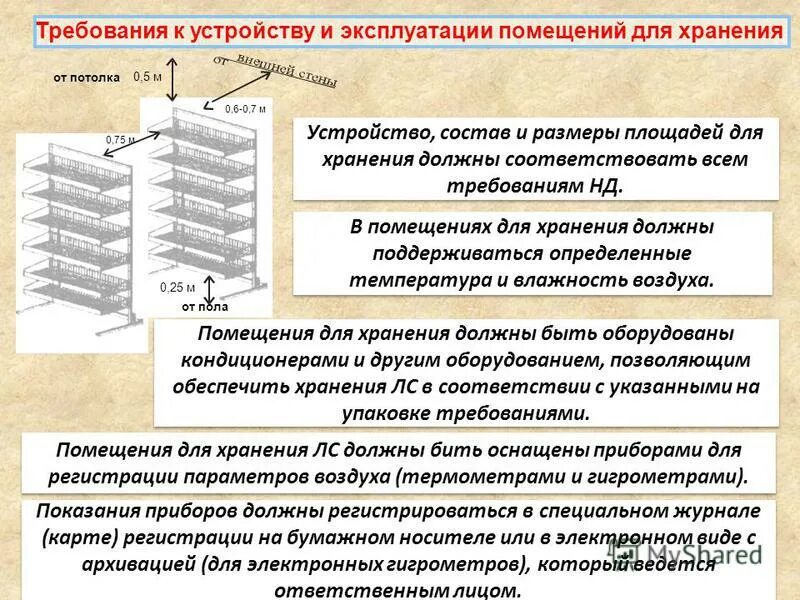 Требования к устройству и эксплуатации помещений для хранения

от потолка 0,5 м

от внешней стены

0,6-0,7 м

0,75 м

0,25 м

от пола

Устройство, состав и размеры площадей для хранения должны соответствовать всем требованиям НД.

В помещениях для хранения должны поддерживаться определенные температура и влажность воздуха.

Помещения для хранения должны быть оборудованы кондиционерами и другим оборудованием, позволяющим обеспечить хранения ЛС в соответствии с указанными на упаковке требованиями.

Помещения для хранения ЛС должны бить оснащены приборами для регистрации параметров воздуха (термометрами и гигрометрами).

Показания приборов должны регистрироваться в специальном журнале (карте) регистрации на бумажном носителе или в электронном виде с архивацией (для электронных гигрометров), который ведется ответственным лицом.

MyShared